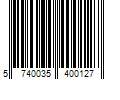 5 740035 400127